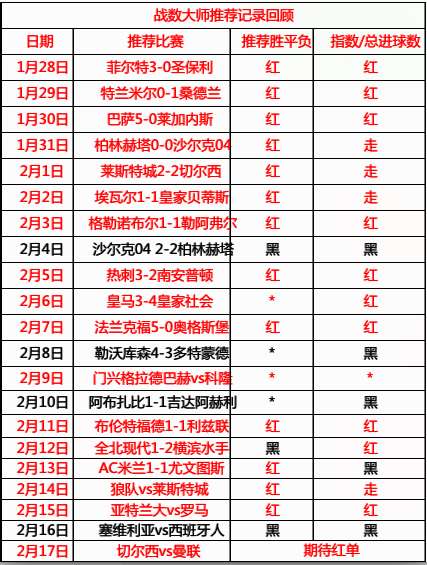 战数大师推荐记录回顾

| 日期 | 推荐比赛 | 推荐胜平负 | 指数/总进球数 |
|---|---|---|---|
| 1月28日 | 菲尔特3-0圣保利 | 红 | 红 |
| 1月29日 | 特兰米尔0-1桑德兰 | 红 | 红 |
| 1月30日 | 巴萨5-0莱加内斯 | 红 | 红 |
| 1月31日 | 柏林赫塔0-0沙尔克04 | 红 | 走 |
| 2月1日 | 莱斯特城2-2切尔西 | 红 | 走 |
| 2月2日 | 埃瓦尔1-1皇家贝蒂斯 | 红 | 走 |
| 2月3日 | 格勒诺布尔1-1勒阿弗尔 | 红 | 红 |
| 2月4日 | 沙尔克04 2-2柏林赫塔 | 黑 | 黑 |
| 2月5日 | 热刺3-2南安普顿 | 红 | 红 |
| 2月6日 | 皇马3-4皇家社会 | * | 红 |
| 2月7日 | 法兰克福5-0奥格斯堡 | 红 | 红 |
| 2月8日 | 勒沃库森4-3多特蒙德 | * | 黑 |
| 2月9日 | 门兴格拉德巴赫vs科隆 | * | * |
| 2月10日 | 阿布扎比1-1吉达阿赫利 | * | 黑 |
| 2月11日 | 布伦特福德1-1利兹联 | 红 | 红 |
| 2月12日 | 全北现代1-2横滨水手 | 黑 | 红 |
| 2月13日 | AC米兰1-1尤文图斯 | 红 | 黑 |
| 2月14日 | 狼队vs莱斯特城 | 红 | 走 |
| 2月15日 | 亚特兰大vs罗马 | 红 | 红 |
| 2月16日 | 塞维利亚vs西班牙人 | 黑 | 黑 |
| 2月17日 | 切尔西vs曼联 | 期待红单 | |